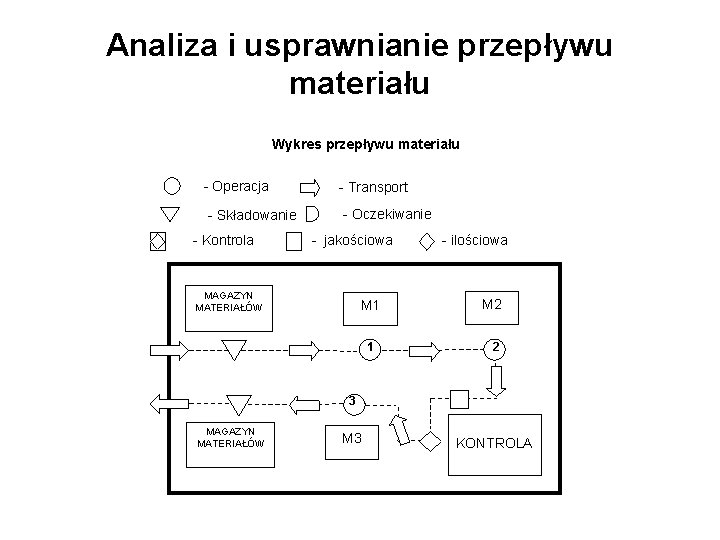 Analiza i usprawnianie przepływu materiału

Wykres przepływu materiału

- Operacja
- Transport
- Składowanie
- Oczekiwanie
- Kontrola
- jakościowa
- ilościowa

MAGAZYN MATERIAŁÓW

M1

M2

1

2

3

MAGAZYN MATERIAŁÓW

M3

KONTROLA